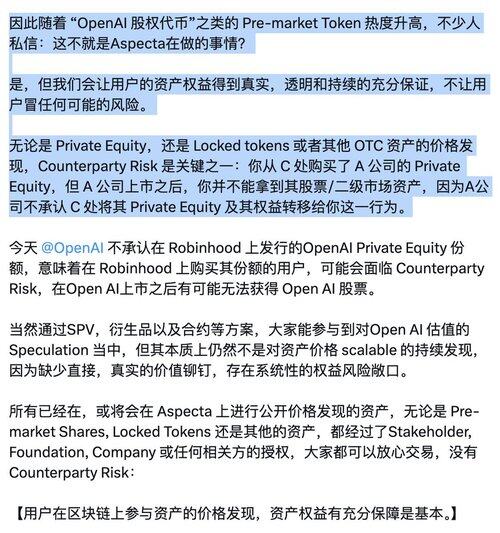 因此随着 “OpenAI 股权代币”之类的 Pre-market Token 热度升高，不少人私信：这不就是Aspecta在做的事情?

是，但我们会让用户的资产权益得到真实，透明和持续的充分保证，不让用户冒任何可能的风险。

无论是 Private Equity，还是 Locked tokens 或者其他 OTC 资产的价格发现，Counterparty Risk 是关键之一：你从 C 处购买了 A 公司的 Private Equity，但 A 公司上市之后，你并不能拿到其股票/二级市场资产，因为A公司不承认 C 处将其 Private Equity 及其权益转移给你这一行为。

今天 @OpenAI 不承认在 Robinhood 上发行的OpenAI Private Equity 份额，意味着在 Robinhood 上购买其份额的用户，可能会面临 Counterparty Risk，在Open AI上市之后有可能无法获得 Open AI 股票。

当然通过SPV，衍生品以及合约等方案，大家能参与到对Open AI 估值的 Speculation 当中，但其本质上仍然不是对资产价格 scalable 的持续发现，因为缺少直接，真实的价值铆钉，存在系统性的权益风险敞口。

所有已经在，或将会在 Aspecta 上进行公开价格发现的资产，无论是 Pre-market Shares, Locked Tokens 还是其他的资产，都经过了Stakeholder, Foundation, Company 或任何相关方的授权，大家都可以放心交易，没有 Counterparty Risk：

【用户在区块链上参与资产的价格发现，资产权益有充分保障是基本。】